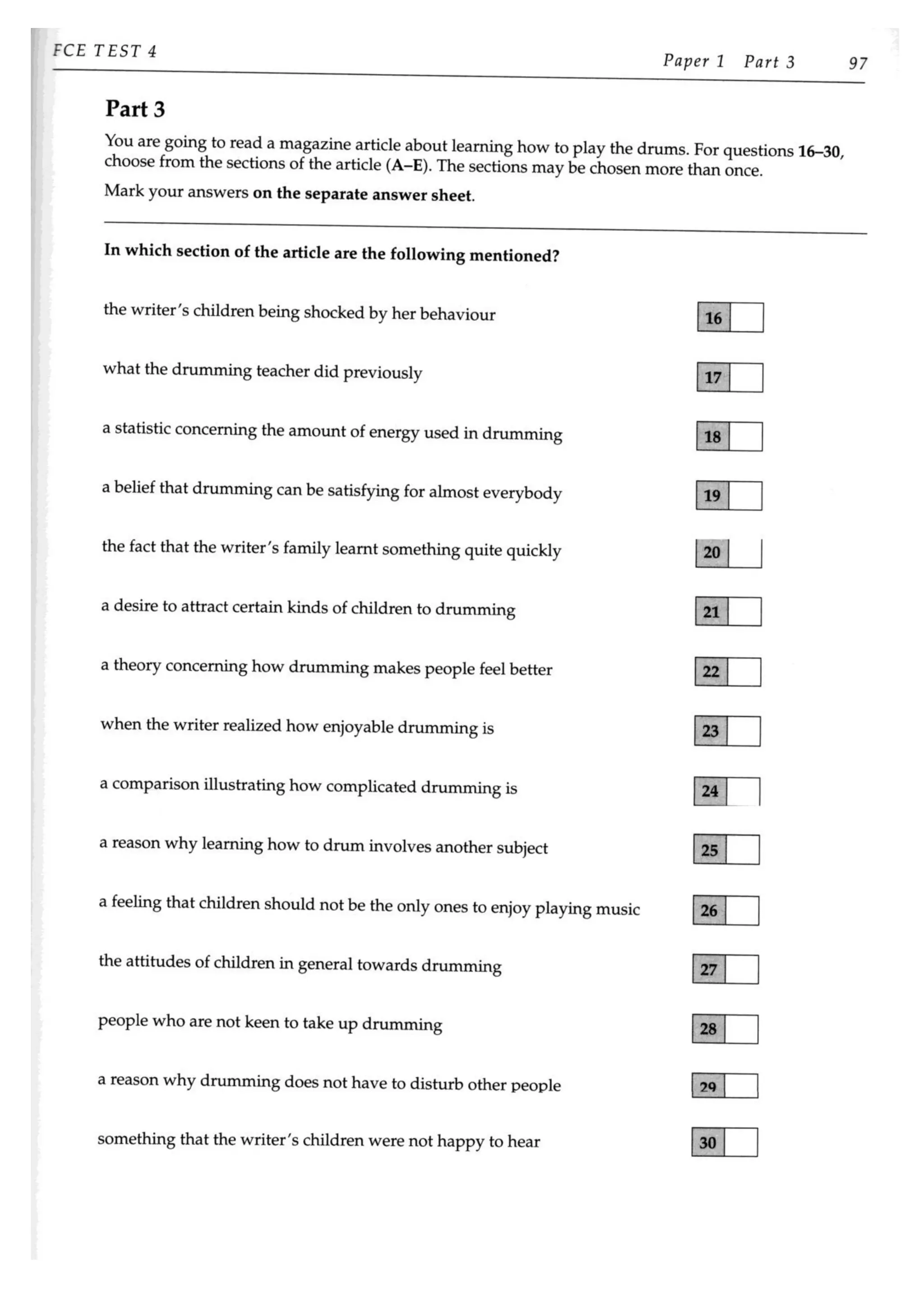 FCE TEST 4

Paper 1 Part 3 97

Part 3

You are going to read a magazine article about learning how to play the drums. For questions 16–30, choose from the sections of the article (A–E). The sections may be chosen more than once.

Mark your answers on the separate answer sheet.

In which section of the article are the following mentioned?

the writer's children being shocked by her behaviour 16

what the drumming teacher did previously 17

a statistic concerning the amount of energy used in drumming 18

a belief that drumming can be satisfying for almost everybody 19

the fact that the writer's family learnt something quite quickly 20

a desire to attract certain kinds of children to drumming 21

a theory concerning how drumming makes people feel better 22

when the writer realized how enjoyable drumming is 23

a comparison illustrating how complicated drumming is 24

a reason why learning how to drum involves another subject 25

a feeling that children should not be the only ones to enjoy playing music 26

the attitudes of children in general towards drumming 27

people who are not keen to take up drumming 28

a reason why drumming does not have to disturb other people 29

something that the writer's children were not happy to hear 30